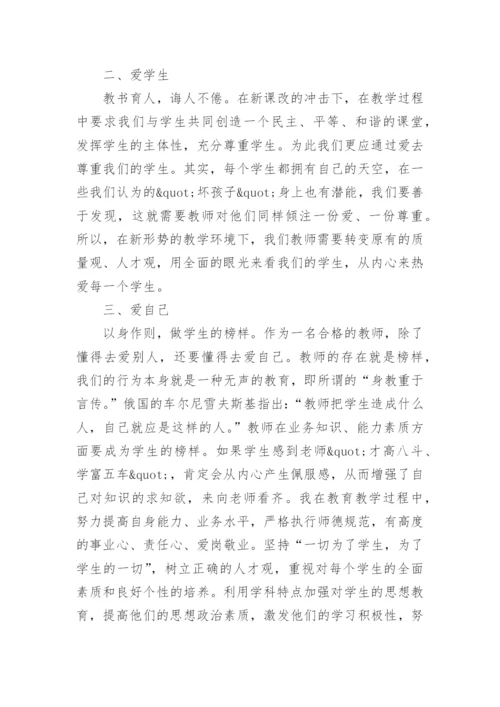 二、爱学生

教书育人，诲人不倦。在新课改的冲击下，在教学过程中要求我们与学生共同创造一个民主、平等、和谐的课堂，发挥学生的主体性，充分尊重学生。为此我们更应通过爱去尊重我们的学生。其实，每个学生都拥有自己的天空，在一些我们认为的&quot;坏孩子&quot;身上也有潜能，我们要善于发现，这就需要教师对他们同样倾注一份爱、一份尊重。所以，在新形势的教学环境下，我们教师需要转变原有的质量观、人才观，用全面的眼光来看我们的学生，从内心来热爱每一个学生。

三、爱自己

以身作则，做学生的榜样。作为一名合格的教师，除了懂得去爱别人，还要懂得去爱自己。教师的存在就是榜样，我们的行为本身就是一种无声的教育，即所谓的“身教重于言传。”俄国的车尔尼雪夫斯基指出：“教师把学生造成什么人，自己就应是这样的人。”教师在业务知识、能力素质方面要成为学生的榜样。如果学生感到老师&quot;才高八斗、学富五车&quot;，肯定会从内心产生佩服感，从而增强了自己对知识的求知欲，来向老师看齐。我在教育教学过程中，努力提高自身能力、业务水平，严格执行师德规范，有高度的事业心、责任心、爱岗敬业。坚持“一切为了学生，为了学生的一切”，树立正确的人才观，重视对每个学生的全面素质和良好个性的培养。利用学科特点加强对学生的思想教育，提高他们的思想政治素质，激发他们的学习积极性，努